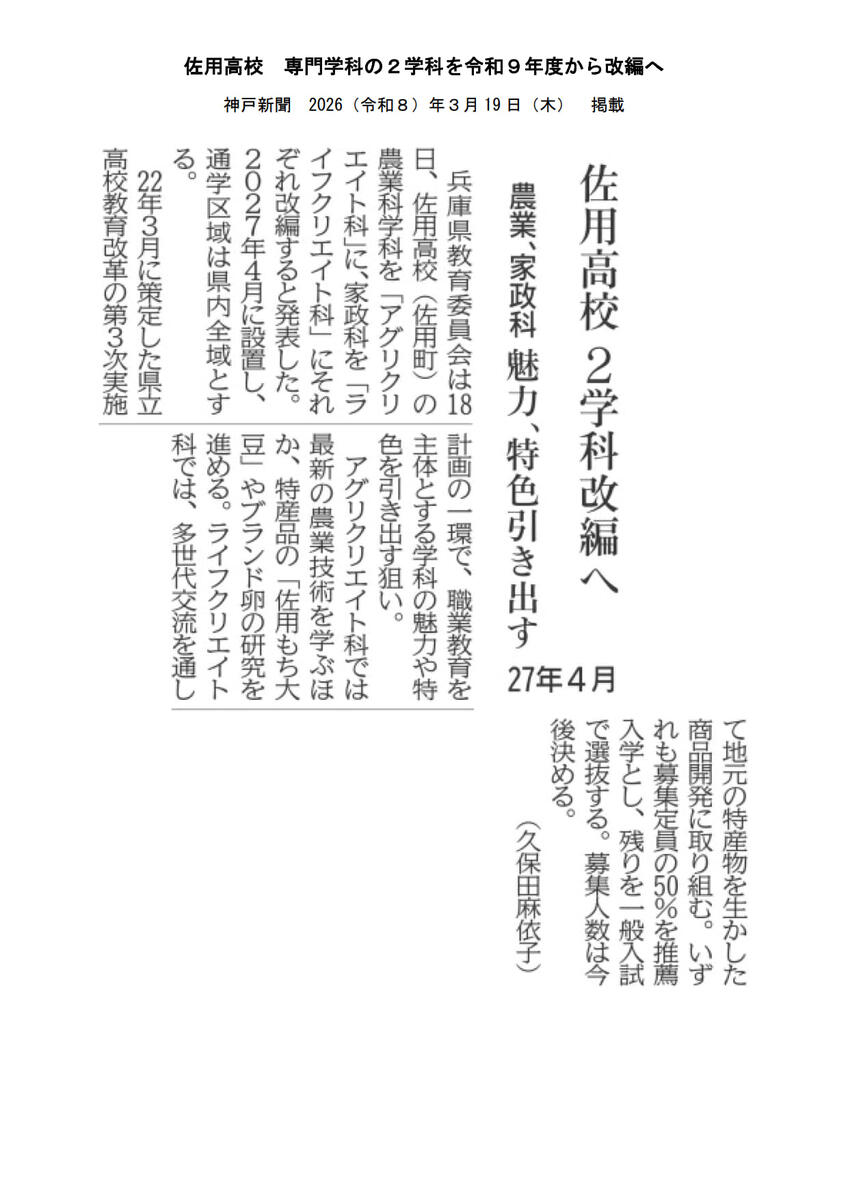 佐用高校　専門学科の２学科を令和９年度から改編へ

神戸新聞　2026（令和８）年３月19日（木）　掲載

佐用高校 2学科改編へ

農業、家政科 魅力、特色引き出す

27年４月

兵庫県教育委員会は18日、佐用高校（佐用町）の農業科学科を「アグリクリエイト科」に、家政科を「ライフクリエイト科」にそれぞれ改編すると発表した。2027年4月に設置し、通学区域は県内全域とする。

22年3月に策定した県立高校教育改革の第3次実施計画の一環で、職業教育を主体とする学科の魅力や特色を引き出す狙い。

アグリクリエイト科では最新の農業技術を学ぶほか、特産品の「佐用もち大豆」やブランド卵の研究を進める。ライフクリエイト科では、多世代交流を通して地元の特産物を生かした商品開発に取り組む。いずれも募集定員の50％を推薦入学とし、残りを一般入試で選抜する。募集人数は今後決める。

（久保田麻依子）